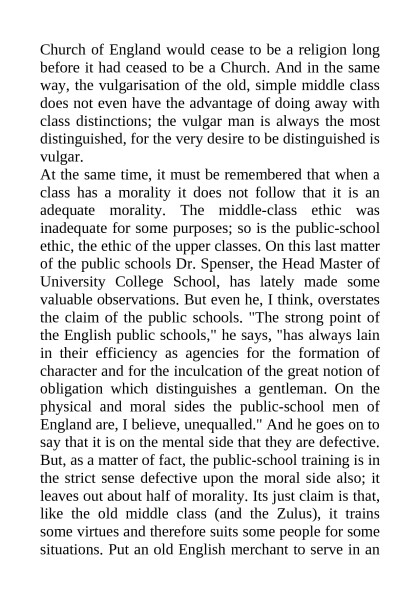 Church of England would cease to be a religion long before it had ceased to be a Church. And in the same way, the vulgarisation of the old, simple middle class does not even have the advantage of doing away with class distinctions; the vulgar man is always the most distinguished, for the very desire to be distinguished is vulgar.

At the same time, it must be remembered that when a class has a morality it does not follow that it is an adequate morality. The middle-class ethic was inadequate for some purposes; so is the public-school ethic, the ethic of the upper classes. On this last matter of the public schools Dr. Spenser, the Head Master of University College School, has lately made some valuable observations. But even he, I think, overstates the claim of the public schools. "The strong point of the English public schools," he says, "has always lain in their efficiency as agencies for the formation of character and for the inculcation of the great notion of obligation which distinguishes a gentleman. On the physical and moral sides the public-school men of England are, I believe, unequalled." And he goes on to say that it is on the mental side that they are defective. But, as a matter of fact, the public-school training is in the strict sense defective upon the moral side also; it leaves out about half of morality. Its just claim is that, like the old middle class (and the Zulus), it trains some virtues and therefore suits some people for some situations. Put an old English merchant to serve in an